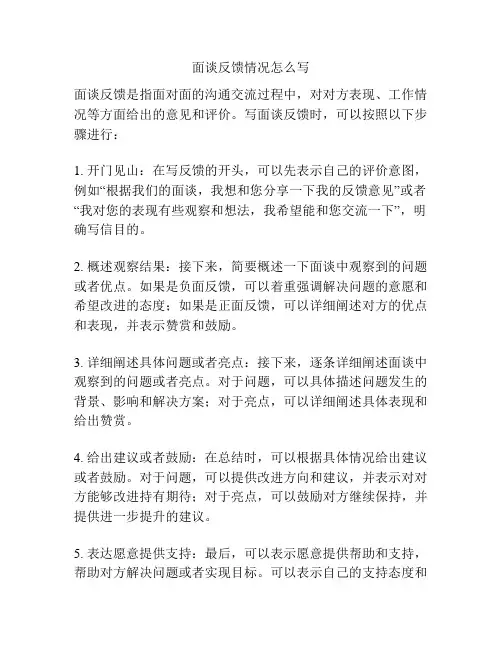 面谈反馈情况怎么写

面谈反馈是指面对面的沟通交流过程中，对对方表现、工作情况等方面给出的意见和评价。写面谈反馈时，可以按照以下步骤进行：

1. 开门见山：在写反馈的开头，可以先表示自己的评价意图，例如“根据我们的面谈，我想和您分享一下我的反馈意见”或者“我对您的表现有些观察和想法，我希望能和您交流一下”，明确写信目的。

2. 概述观察结果：接下来，简要概述一下面谈中观察到的问题或者优点。如果是负面反馈，可以着重强调解决问题的意愿和希望改进的态度；如果是正面反馈，可以详细阐述对方的优点和表现，并表示赞赏和鼓励。

3. 详细阐述具体问题或者亮点：接下来，逐条详细阐述面谈中观察到的问题或者亮点。对于问题，可以具体描述问题发生的背景、影响和解决方案；对于亮点，可以详细阐述具体表现和给出赞赏。

4. 给出建议或者鼓励：在总结时，可以根据具体情况给出建议或者鼓励。对于问题，可以提供改进方向和建议，并表示对对方能够改进持有期待；对于亮点，可以鼓励对方继续保持，并提供进一步提升的建议。

5. 表达愿意提供支持：最后，可以表示愿意提供帮助和支持，帮助对方解决问题或者实现目标。可以表示自己的支持态度和